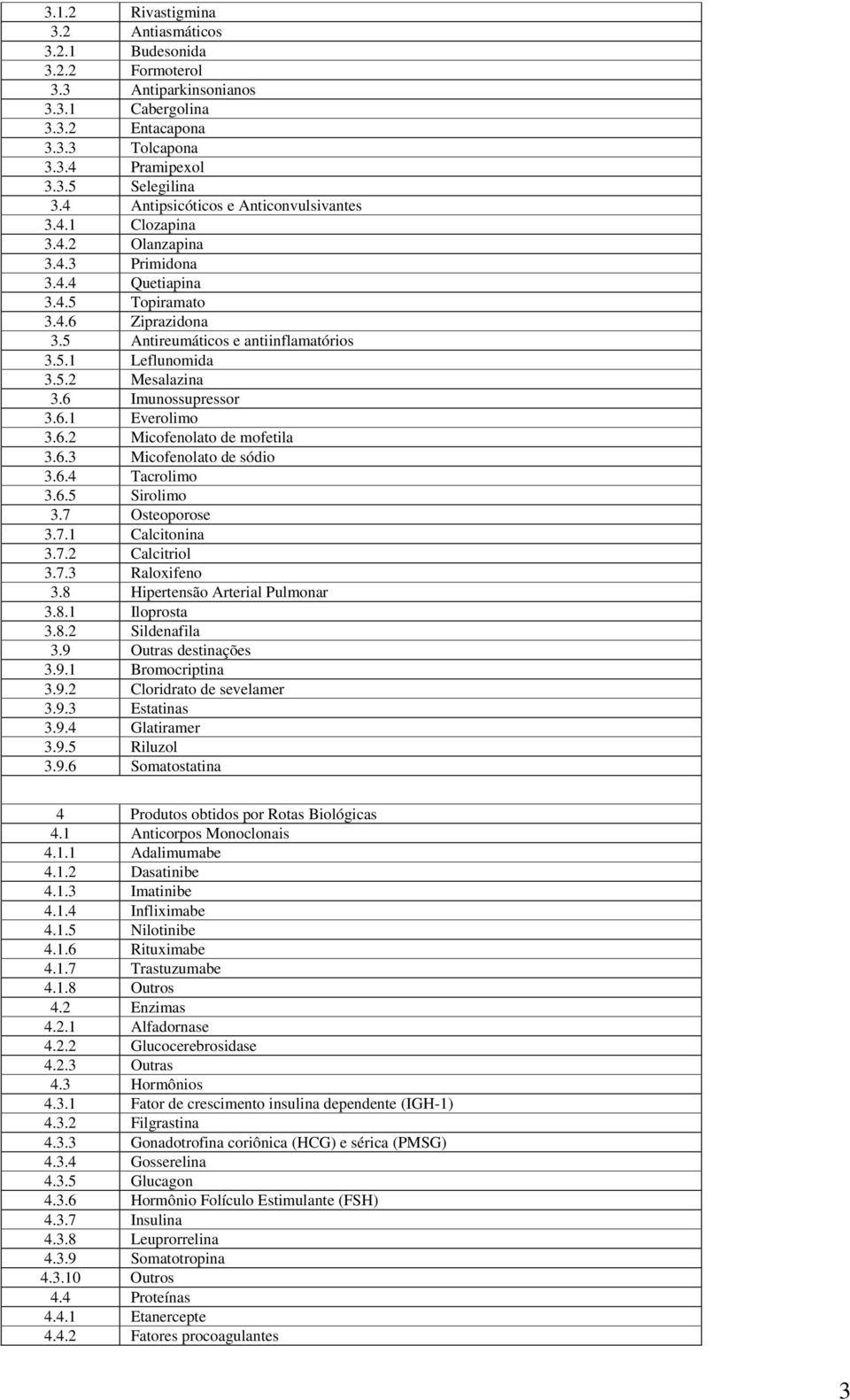 | | |
|---|---|
| 3.1.2 | Rivastigmina |
| 3.2 | Antiasmáticos |
| 3.2.1 | Budesonida |
| 3.2.2 | Formoterol |
| 3.3 | Antiparkinsonianos |
| 3.3.1 | Cabergolina |
| 3.3.2 | Entacapona |
| 3.3.3 | Tolcapona |
| 3.3.4 | Pramipexol |
| 3.3.5 | Selegilina |
| 3.4 | Antipsicóticos e Anticonvulsivantes |
| 3.4.1 | Clozapina |
| 3.4.2 | Olanzapina |
| 3.4.3 | Primidona |
| 3.4.4 | Quetiapina |
| 3.4.5 | Topiramato |
| 3.4.6 | Ziprazidona |
| 3.5 | Antireumáticos e antiinflamatórios |
| 3.5.1 | Leflunomida |
| 3.5.2 | Mesalazina |
| 3.6 | Imunossupressor |
| 3.6.1 | Everolimo |
| 3.6.2 | Micofenolato de mofetila |
| 3.6.3 | Micofenolato de sódio |
| 3.6.4 | Tacrolimo |
| 3.6.5 | Sirolimo |
| 3.7 | Osteoporose |
| 3.7.1 | Calcitonina |
| 3.7.2 | Calcitriol |
| 3.7.3 | Raloxifeno |
| 3.8 | Hipertensão Arterial Pulmonar |
| 3.8.1 | Iloprosta |
| 3.8.2 | Sildenafila |
| 3.9 | Outras destinações |
| 3.9.1 | Bromocriptina |
| 3.9.2 | Cloridrato de sevelamer |
| 3.9.3 | Estatinas |
| 3.9.4 | Glatiramer |
| 3.9.5 | Riluzol |
| 3.9.6 | Somatostatina |
| | |
| 4 | Produtos obtidos por Rotas Biológicas |
| 4.1 | Anticorpos Monoclonais |
| 4.1.1 | Adalimumabe |
| 4.1.2 | Dasatinibe |
| 4.1.3 | Imatinibe |
| 4.1.4 | Infliximabe |
| 4.1.5 | Nilotinibe |
| 4.1.6 | Rituximabe |
| 4.1.7 | Trastuzumabe |
| 4.1.8 | Outros |
| 4.2 | Enzimas |
| 4.2.1 | Alfadornase |
| 4.2.2 | Glucocerebrosidase |
| 4.2.3 | Outras |
| 4.3 | Hormônios |
| 4.3.1 | Fator de crescimento insulina dependente (IGH-1) |
| 4.3.2 | Filgrastina |
| 4.3.3 | Gonadotrofina coriônica (HCG) e sérica (PMSG) |
| 4.3.4 | Gosserelina |
| 4.3.5 | Glucagon |
| 4.3.6 | Hormônio Folículo Estimulante (FSH) |
| 4.3.7 | Insulina |
| 4.3.8 | Leuprorrelina |
| 4.3.9 | Somatotropina |
| 4.3.10 | Outros |
| 4.4 | Proteínas |
| 4.4.1 | Etanercepte |
| 4.4.2 | Fatores procoagulantes |

3